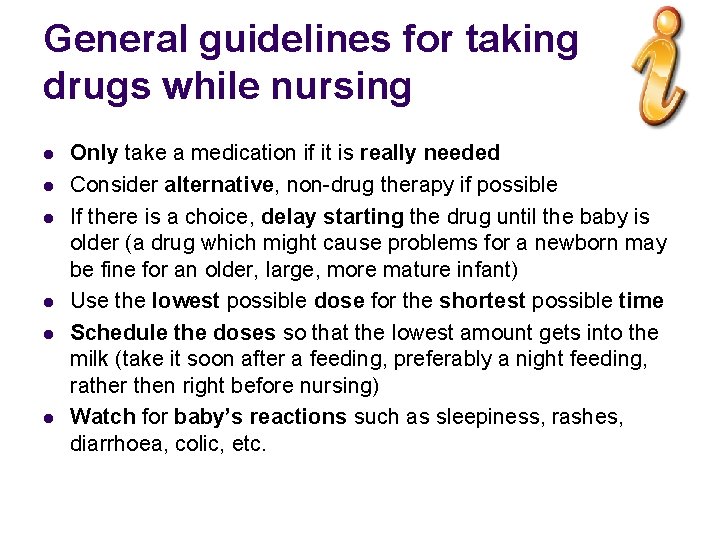 General guidelines for taking drugs while nursing

- Only take a medication if it is really needed
- Consider alternative, non-drug therapy if possible
- If there is a choice, delay starting the drug until the baby is older (a drug which might cause problems for a newborn may be fine for an older, large, more mature infant)
- Use the lowest possible dose for the shortest possible time
- Schedule the doses so that the lowest amount gets into the milk (take it soon after a feeding, preferably a night feeding, rather then right before nursing)
- Watch for baby's reactions such as sleepiness, rashes, diarrhoea, colic, etc.